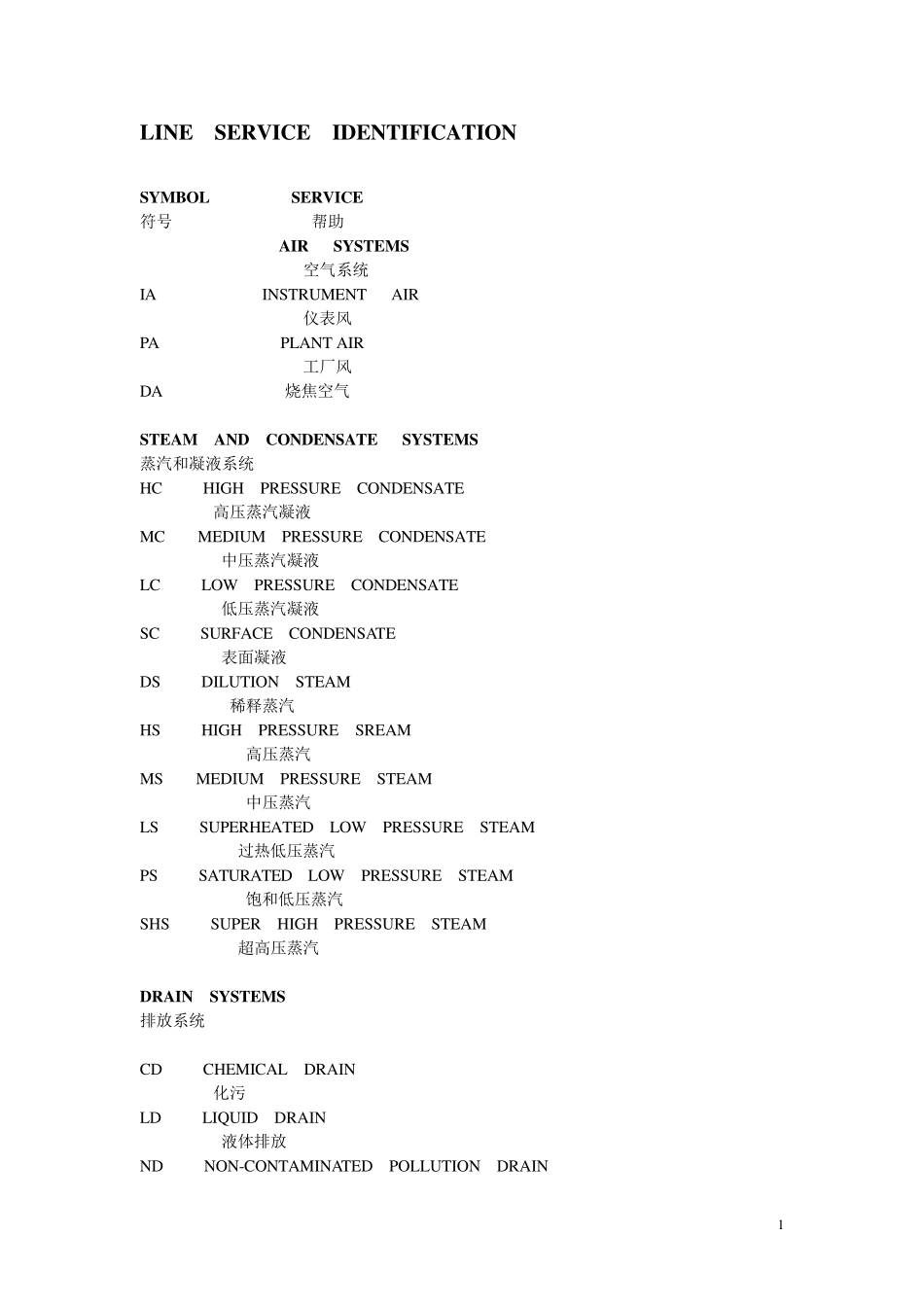 LINE SERVICE IDENTIFICATION

SYMBOL SERVICE
符号 帮助
AIR SYSTEMS
空气系统
IA INSTRUMENT AIR
仪表风
PA PLANT AIR
工厂风
DA 烧焦空气

STEAM AND CONDENSATE SYSTEMS
蒸汽和凝液系统
HC HIGH PRESSURE CONDENSATE
高压蒸汽凝液
MC MEDIUM PRESSURE CONDENSATE
中压蒸汽凝液
LC LOW PRESSURE CONDENSATE
低压蒸汽凝液
SC SURFACE CONDENSATE
表面凝液
DS DILUTION STEAM
稀释蒸汽
HS HIGH PRESSURE SREAM
高压蒸汽
MS MEDIUM PRESSURE STEAM
中压蒸汽
LS SUPERHEATED LOW PRESSURE STEAM
过热低压蒸汽
PS SATURATED LOW PRESSURE STEAM
饱和低压蒸汽
SHS SUPER HIGH PRESSURE STEAM
超高压蒸汽

DRAIN SYSTEMS
排放系统

CD CHEMICAL DRAIN
化污
LD LIQUID DRAIN
液体排放
ND NON-CONTAMINATED POLLUTION DRAIN

1